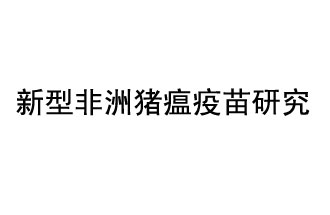 新型非洲猪瘟疫苗研究